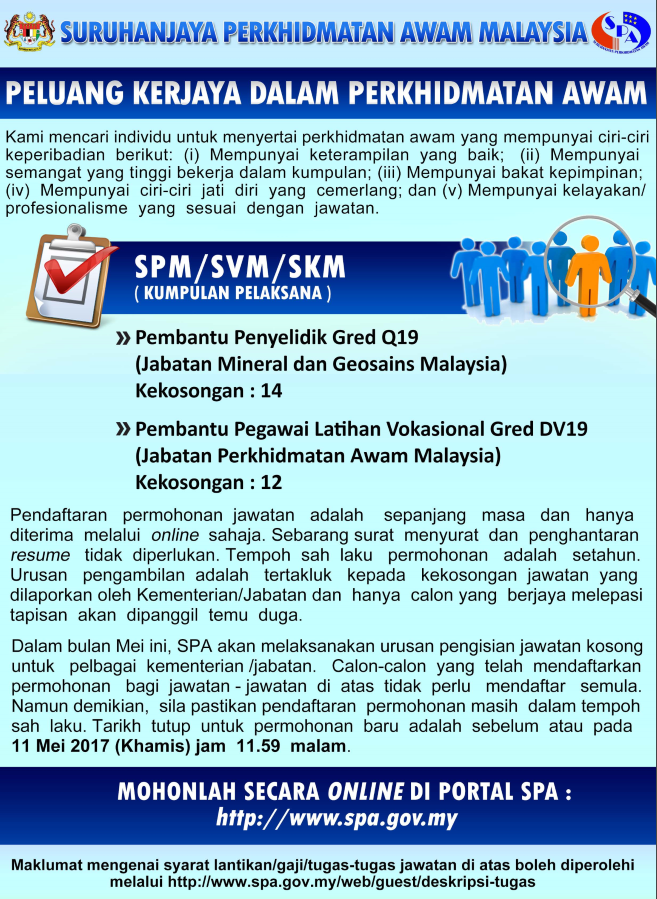 SURUHANJAYA PERKHIDMATAN AWAM MALAYSIA

SPA

PELUANG KERJAYA DALAM PERKHIDMATAN AWAM

Kami mencari individu untuk menyertai perkhidmatan awam yang mempunyai ciri-ciri keperibadian berikut: (i) Mempunyai keterampilan yang baik; (ii) Mempunyai semangat yang tinggi bekerja dalam kumpulan; (iii) Mempunyai bakat kepimpinan; (iv) Mempunyai ciri-ciri jati diri yang cemerlang; dan (v) Mempunyai kelayakan/ profesionalisme yang sesuai dengan jawatan.

SPM/SVM/SKM
( KUMPULAN PELAKSANA )

» Pembantu Penyelidik Gred Q19
(Jabatan Mineral dan Geosains Malaysia)
Kekosongan : 14

» Pembantu Pegawai Latihan Vokasional Gred DV19
(Jabatan Perkhidmatan Awam Malaysia)
Kekosongan : 12

Pendaftaran permohonan jawatan adalah sepanjang masa dan hanya diterima melalui online sahaja. Sebarang surat menyurat dan penghantaran resume tidak diperlukan. Tempoh sah laku permohonan adalah setahun. Urusan pengambilan adalah tertakluk kepada kekosongan jawatan yang dilaporkan oleh Kementerian/Jabatan dan hanya calon yang berjaya melepasi tapisan akan dipanggil temu duga.

Dalam bulan Mei ini, SPA akan melaksanakan urusan pengisian jawatan kosong untuk pelbagai kementerian /jabatan. Calon-calon yang telah mendaftarkan permohonan bagi jawatan - jawatan di atas tidak perlu mendaftar semula. Namun demikian, sila pastikan pendaftaran permohonan masih dalam tempoh sah laku. Tarikh tutup untuk permohonan baru adalah sebelum atau pada 11 Mei 2017 (Khamis) jam 11.59 malam.

MOHONLAH SECARA ONLINE DI PORTAL SPA :
http://www.spa.gov.my

Maklumat mengenai syarat lantikan/gaji/tugas-tugas jawatan di atas boleh diperolehi melalui http://www.spa.gov.my/web/guest/deskripsi-tugas